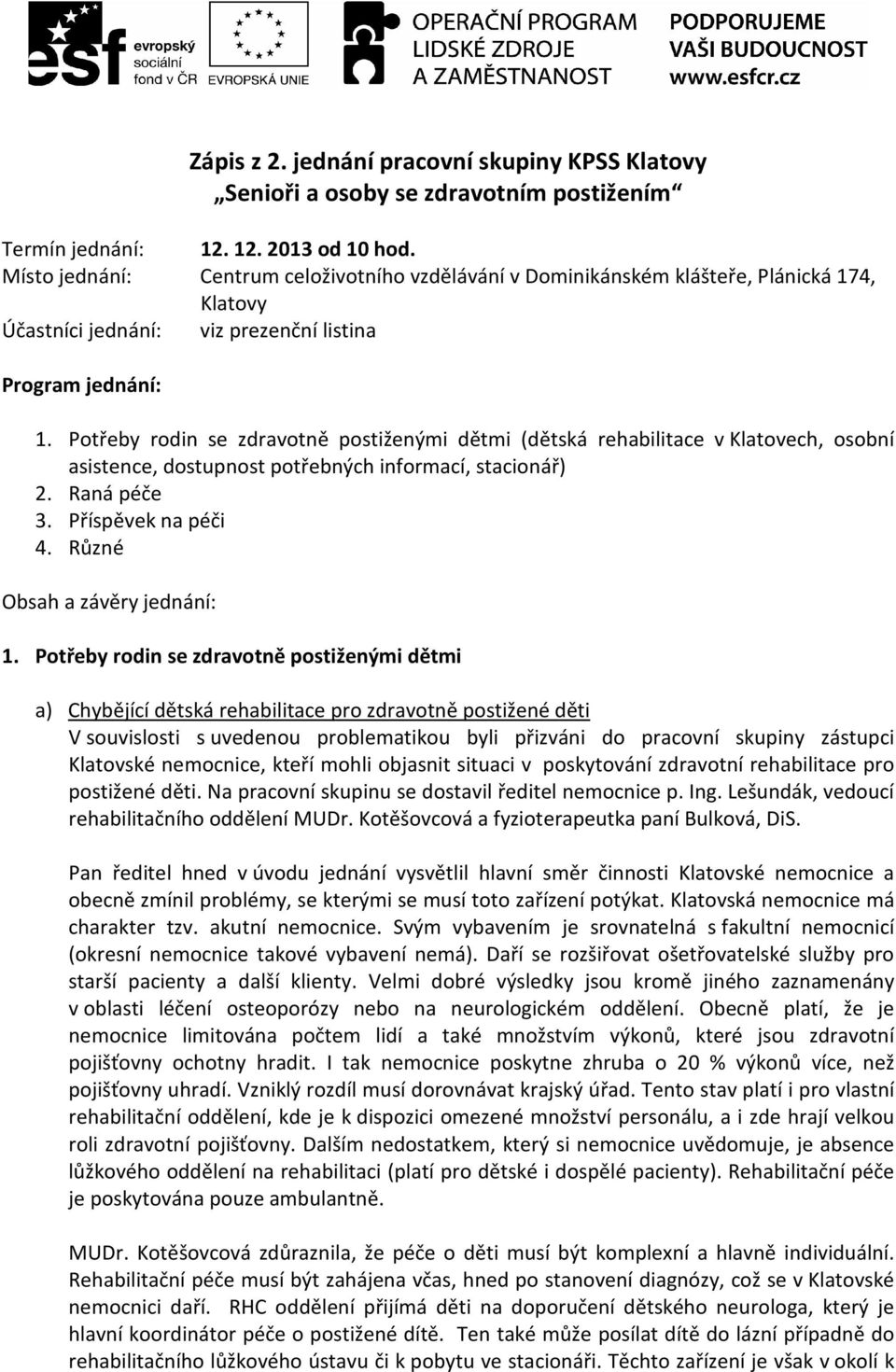 esf evropský sociální fond v ČR EVROPSKÁ UNIE OPERAČNÍ PROGRAM LIDSKÉ ZDROJE A ZAMĚSTNANOST PODPORUJEME VAŠI BUDOUCNOST www.esfcr.cz

Zápis z 2. jednání pracovní skupiny KPSS Klatovy
„Senioři a osoby se zdravotním postižením“

Termín jednání: 12. 12. 2013 od 10 hod.
Místo jednání: Centrum celoživotního vzdělávání v Dominikánském klášteře, Plánická 174, Klatovy
Účastníci jednání: viz prezenční listina

Program jednání:

1. Potřeby rodin se zdravotně postiženými dětmi (dětská rehabilitace v Klatovech, osobní asistence, dostupnost potřebných informací, stacionář)
2. Raná péče
3. Příspěvek na péči
4. Různé

Obsah a závěry jednání:

1. Potřeby rodin se zdravotně postiženými dětmi

a) Chybějící dětská rehabilitace pro zdravotně postižené děti
V souvislosti s uvedenou problematikou byli přizváni do pracovní skupiny zástupci Klatovské nemocnice, kteří mohli objasnit situaci v poskytování zdravotní rehabilitace pro postižené děti. Na pracovní skupinu se dostavil ředitel nemocnice p. Ing. Lešundák, vedoucí rehabilitačního oddělení MUDr. Kotěšovcová a fyzioterapeutka paní Bulková, DiS.

Pan ředitel hned v úvodu jednání vysvětlil hlavní směr činnosti Klatovské nemocnice a obecně zmínil problémy, se kterými se musí toto zařízení potýkat. Klatovská nemocnice má charakter tzv. akutní nemocnice. Svým vybavením je srovnatelná s fakultní nemocnicí (okresní nemocnice takové vybavení nemá). Daří se rozšiřovat ošetřovatelské služby pro starší pacienty a další klienty. Velmi dobré výsledky jsou kromě jiného zaznamenány v oblasti léčení osteoporózy nebo na neurologickém oddělení. Obecně platí, že je nemocnice limitována počtem lidí a také množstvím výkonů, které jsou zdravotní pojišťovny ochotny hradit. I tak nemocnice poskytne zhruba o 20 % výkonů více, než pojišťovny uhradí. Vzniklý rozdíl musí dorovnávat krajský úřad. Tento stav platí i pro vlastní rehabilitační oddělení, kde je k dispozici omezené množství personálu, a i zde hrají velkou roli zdravotní pojišťovny. Dalším nedostatkem, který si nemocnice uvědomuje, je absence lůžkového oddělení na rehabilitaci (platí pro dětské i dospělé pacienty). Rehabilitační péče je poskytována pouze ambulantně.

MUDr. Kotěšovcová zdůraznila, že péče o děti musí být komplexní a hlavně individuální. Rehabilitační péče musí být zahájena včas, hned po stanovení diagnózy, což se v Klatovské nemocnici daří. RHC oddělení přijímá děti na doporučení dětského neurologa, který je hlavní koordinátor péče o postižené dítě. Ten také může posílat dítě do lázní případně do rehabilitačního lůžkového ústavu či k pobytu ve stacionáři. Těchto zařízení je však v okolí k